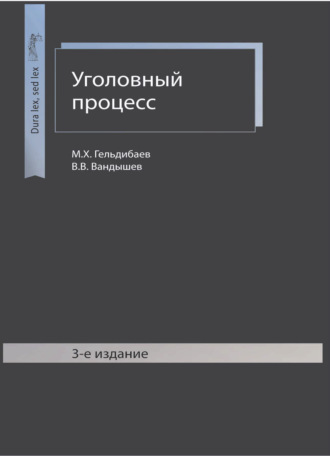 Dura lex, sed lex

Уголовный процесс

М.Х. Гельдибаев
В.В. Вандышев

3-е издание